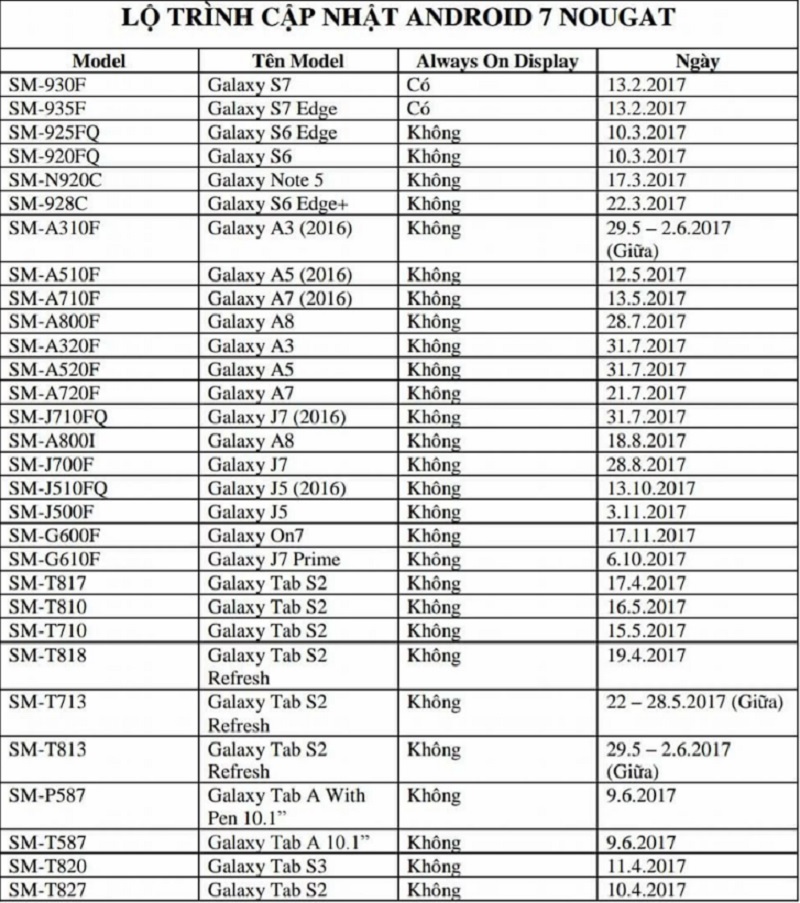 LỘ TRÌNH CẬP NHẬT ANDROID 7 NOUGAT

| Model | Tên Model | Always On Display | Ngày |
|---|---|---|---|
| SM-930F | Galaxy S7 | Có | 13.2.2017 |
| SM-935F | Galaxy S7 Edge | Có | 13.2.2017 |
| SM-925FQ | Galaxy S6 Edge | Không | 10.3.2017 |
| SM-920FQ | Galaxy S6 | Không | 10.3.2017 |
| SM-N920C | Galaxy Note 5 | Không | 17.3.2017 |
| SM-928C | Galaxy S6 Edge+ | Không | 22.3.2017 |
| SM-A310F | Galaxy A3 (2016) | Không | 29.5 – 2.6.2017 (Giữa) |
| SM-A510F | Galaxy A5 (2016) | Không | 12.5.2017 |
| SM-A710F | Galaxy A7 (2016) | Không | 13.5.2017 |
| SM-A800F | Galaxy A8 | Không | 28.7.2017 |
| SM-A320F | Galaxy A3 | Không | 31.7.2017 |
| SM-A520F | Galaxy A5 | Không | 31.7.2017 |
| SM-A720F | Galaxy A7 | Không | 21.7.2017 |
| SM-J710FQ | Galaxy J7 (2016) | Không | 31.7.2017 |
| SM-A800I | Galaxy A8 | Không | 18.8.2017 |
| SM-J700F | Galaxy J7 | Không | 28.8.2017 |
| SM-J510FQ | Galaxy J5 (2016) | Không | 13.10.2017 |
| SM-J500F | Galaxy J5 | Không | 3.11.2017 |
| SM-G600F | Galaxy On7 | Không | 17.11.2017 |
| SM-G610F | Galaxy J7 Prime | Không | 6.10.2017 |
| SM-T817 | Galaxy Tab S2 | Không | 17.4.2017 |
| SM-T810 | Galaxy Tab S2 | Không | 16.5.2017 |
| SM-T710 | Galaxy Tab S2 | Không | 15.5.2017 |
| SM-T818 | Galaxy Tab S2 Refresh | Không | 19.4.2017 |
| SM-T713 | Galaxy Tab S2 Refresh | Không | 22 – 28.5.2017 (Giữa) |
| SM-T813 | Galaxy Tab S2 Refresh | Không | 29.5 – 2.6.2017 (Giữa) |
| SM-P587 | Galaxy Tab A With Pen 10.1” | Không | 9.6.2017 |
| SM-T587 | Galaxy Tab A 10.1” | Không | 9.6.2017 |
| SM-T820 | Galaxy Tab S3 | Không | 11.4.2017 |
| SM-T827 | Galaxy Tab S2 | Không | 10.4.2017 |